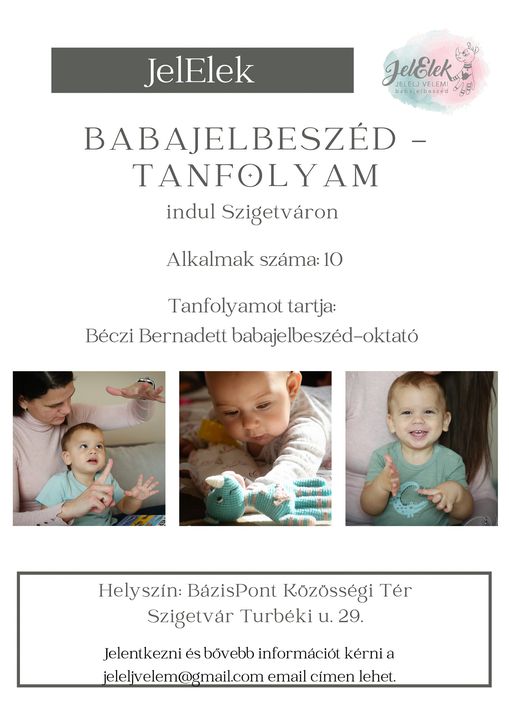 JelElek

JelElek
JELELJ VELEM!
babajelbeszéd

BABAJELBESZÉD – TANFOLYAM
indul Szigetváron

Alkalmak száma: 10

Tanfolyamot tartja:
Béczi Bernadett babajelbeszéd-oktató

Helyszín: BázisPont Közösségi Tér
Szigetvár Turbéki u. 29.

Jelentkezni és bővebb információt kérni a jeleljvelem@gmail.com email címen lehet.